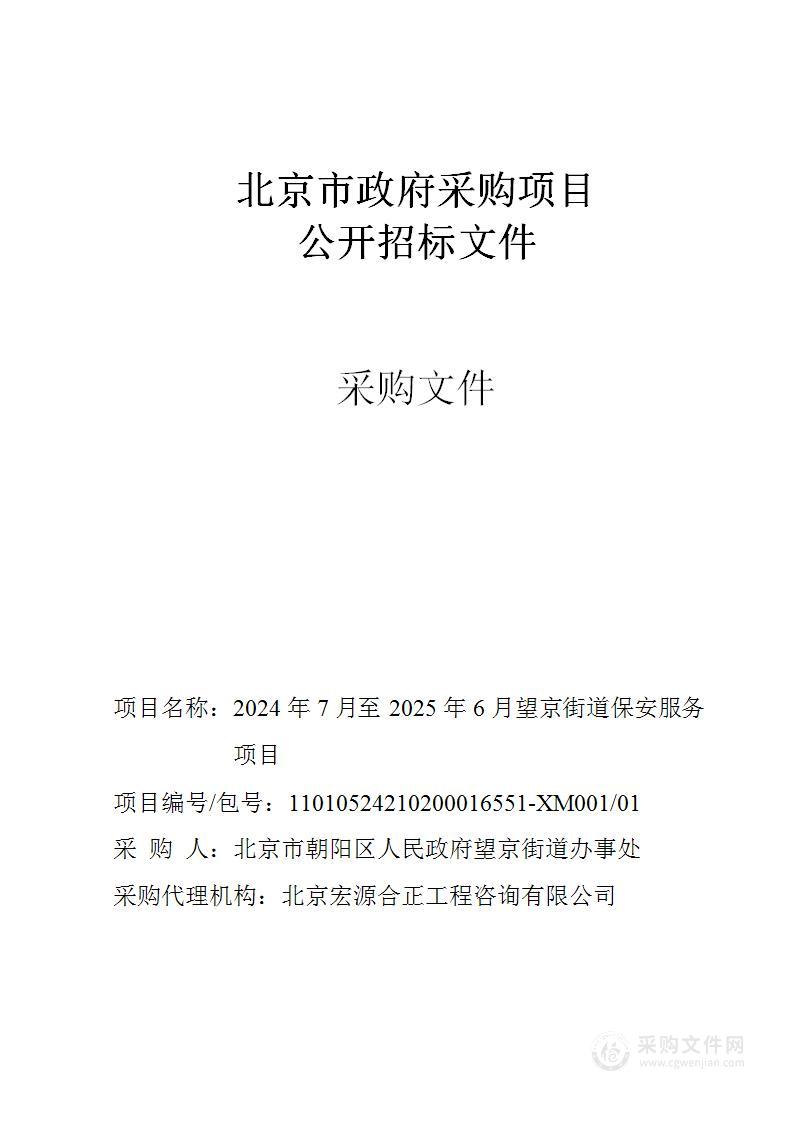 北京市政府采购项目
公开招标文件

采购文件

项目名称：2024 年 7 月至 2025 年 6 月望京街道保安服务项目

项目编号/包号：11010524210200016551-XM001/01

采 购 人：北京市朝阳区人民政府望京街道办事处

采购代理机构：北京宏源合正工程咨询有限公司

采购文件网
www.cgwenjian.com